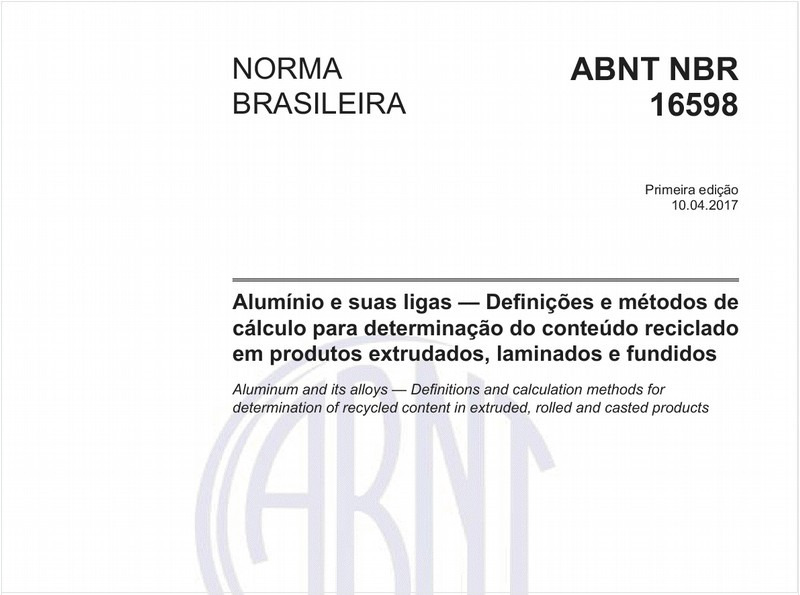 NORMA BRASILEIRA

ABNT NBR 16598

Primeira edição
10.04.2017

Alumínio e suas ligas — Definições e métodos de cálculo para determinação do conteúdo reciclado em produtos extrudados, laminados e fundidos

Aluminum and its alloys — Definitions and calculation methods for determination of recycled content in extruded, rolled and casted products

ABNT